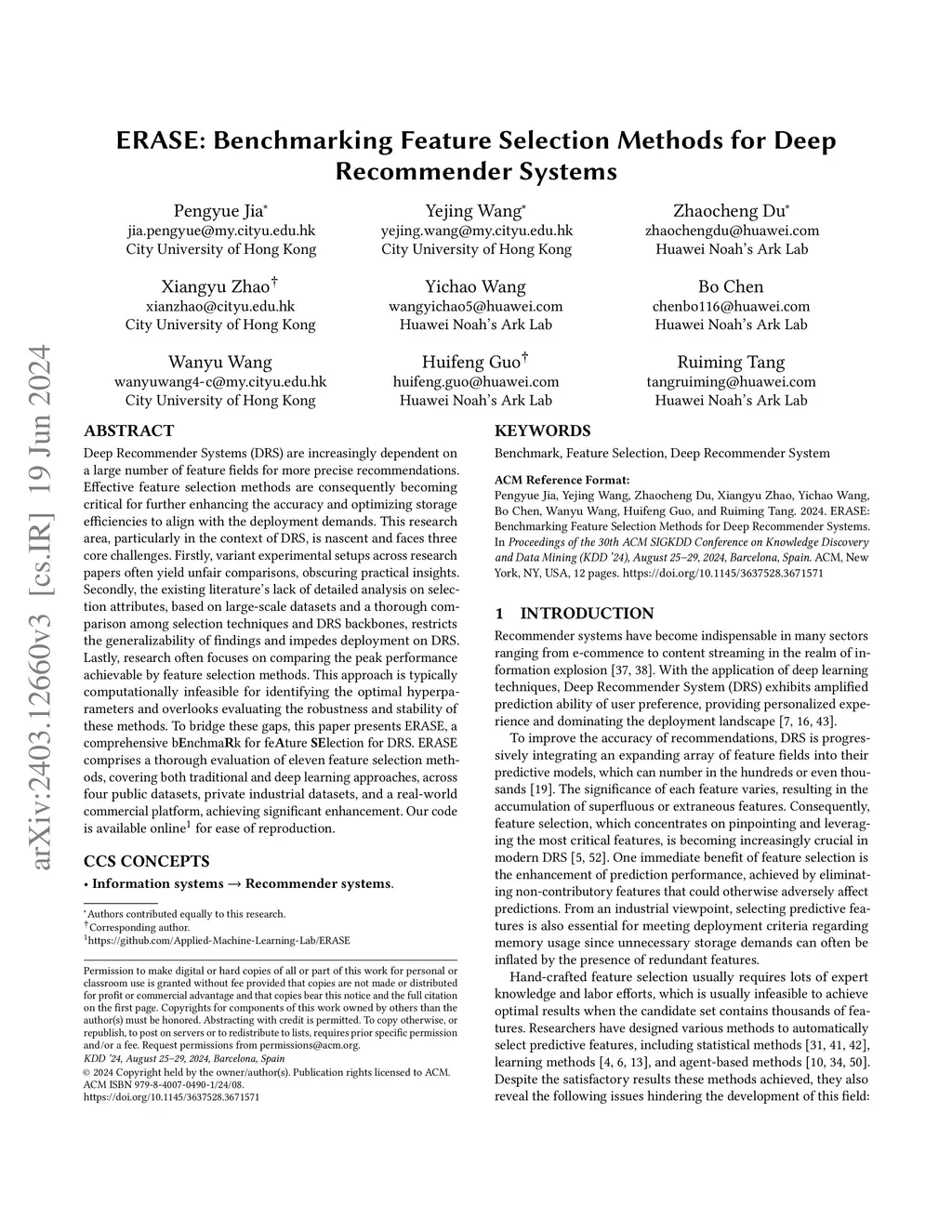 arXiv:2403.12660v3 [cs.IR] 19 Jun 2024

ERASE: Benchmarking Feature Selection Methods for Deep Recommender Systems

Pengyue Jia*
jia.pengyue@my.cityu.edu.hk
City University of Hong Kong

Yejing Wang*
yejing.wang@my.cityu.edu.hk
City University of Hong Kong

Zhaocheng Du*
zhaochengdu@huawei.com
Huawei Noah's Ark Lab

Xiangyu Zhao†
xianzhao@cityu.edu.hk
City University of Hong Kong

Yichao Wang
wangyichao5@huawei.com
Huawei Noah's Ark Lab

Bo Chen
chenbo116@huawei.com
Huawei Noah's Ark Lab

Wanyu Wang
wanyuwang4-c@my.cityu.edu.hk
City University of Hong Kong

Huifeng Guo†
huifeng.guo@huawei.com
Huawei Noah's Ark Lab

Ruiming Tang
tangruiming@huawei.com
Huawei Noah's Ark Lab

ABSTRACT

Deep Recommender Systems (DRS) are increasingly dependent on a large number of feature fields for more precise recommendations. Effective feature selection methods are consequently becoming critical for further enhancing the accuracy and optimizing storage efficiencies to align with the deployment demands. This research area, particularly in the context of DRS, is nascent and faces three core challenges. Firstly, variant experimental setups across research papers often yield unfair comparisons, obscuring practical insights. Secondly, the existing literature's lack of detailed analysis on selection attributes, based on large-scale datasets and a thorough comparison among selection techniques and DRS backbones, restricts the generalizability of findings and impedes deployment on DRS. Lastly, research often focuses on comparing the peak performance achievable by feature selection methods. This approach is typically computationally infeasible for identifying the optimal hyperparameters and overlooks evaluating the robustness and stability of these methods. To bridge these gaps, this paper presents ERASE, a comprehensive bEnchmaRk for feAture SElection for DRS. ERASE comprises a thorough evaluation of eleven feature selection methods, covering both traditional and deep learning approaches, across four public datasets, private industrial datasets, and a real-world commercial platform, achieving significant enhancement. Our code is available online$^1$ for ease of reproduction.

CCS CONCEPTS

• Information systems → Recommender systems.

*Authors contributed equally to this research.
†Corresponding author.
$^1$https://github.com/Applied-Machine-Learning-Lab/ERASE

Permission to make digital or hard copies of all or part of this work for personal or classroom use is granted without fee provided that copies are not made or distributed for profit or commercial advantage and that copies bear this notice and the full citation on the first page. Copyrights for components of this work owned by others than the author(s) must be honored. Abstracting with credit is permitted. To copy otherwise, or republish, to post on servers or to redistribute to lists, requires prior specific permission and/or a fee. Request permissions from permissions@acm.org.
KDD '24, August 25–29, 2024, Barcelona, Spain
© 2024 Copyright held by the owner/author(s). Publication rights licensed to ACM.
ACM ISBN 979-8-4007-0490-1/24/08.
https://doi.org/10.1145/3637528.3671571

KEYWORDS

Benchmark, Feature Selection, Deep Recommender System

ACM Reference Format:
Pengyue Jia, Yejing Wang, Zhaocheng Du, Xiangyu Zhao, Yichao Wang, Bo Chen, Wanyu Wang, Huifeng Guo, and Ruiming Tang. 2024. ERASE: Benchmarking Feature Selection Methods for Deep Recommender Systems. In Proceedings of the 30th ACM SIGKDD Conference on Knowledge Discovery and Data Mining (KDD '24), August 25–29, 2024, Barcelona, Spain. ACM, New York, NY, USA, 12 pages. https://doi.org/10.1145/3637528.3671571

1 INTRODUCTION

Recommender systems have become indispensable in many sectors ranging from e-commerce to content streaming in the realm of information explosion [37, 38]. With the application of deep learning techniques, Deep Recommender System (DRS) exhibits amplified prediction ability of user preference, providing personalized experience and dominating the deployment landscape [7, 16, 43].

To improve the accuracy of recommendations, DRS is progressively integrating an expanding array of feature fields into their predictive models, which can number in the hundreds or even thousands [19]. The significance of each feature varies, resulting in the accumulation of superfluous or extraneous features. Consequently, feature selection, which concentrates on pinpointing and leveraging the most critical features, is becoming increasingly crucial in modern DRS [5, 52]. One immediate benefit of feature selection is the enhancement of prediction performance, achieved by eliminating non-contributory features that could otherwise adversely affect predictions. From an industrial viewpoint, selecting predictive features is also essential for meeting deployment criteria regarding memory usage since unnecessary storage demands can often be inflated by the presence of redundant features.

Hand-crafted feature selection usually requires lots of expert knowledge and labor efforts, which is usually infeasible to achieve optimal results when the candidate set contains thousands of features. Researchers have designed various methods to automatically select predictive features, including statistical methods [31, 41, 42], learning methods [4, 6, 13], and agent-based methods [10, 34, 50]. Despite the satisfactory results these methods achieved, they also reveal the following issues hindering the development of this field: